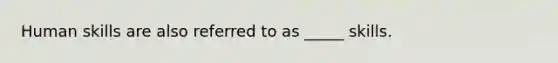 Human skills are also referred to as _____ skills.